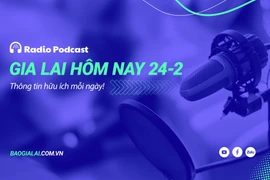 Radio Podcast

GIA LAI HÔM NAY 24-2

Thông tin hữu ích mỗi ngày!

BAOGIALAI.COM.VN

Zalo